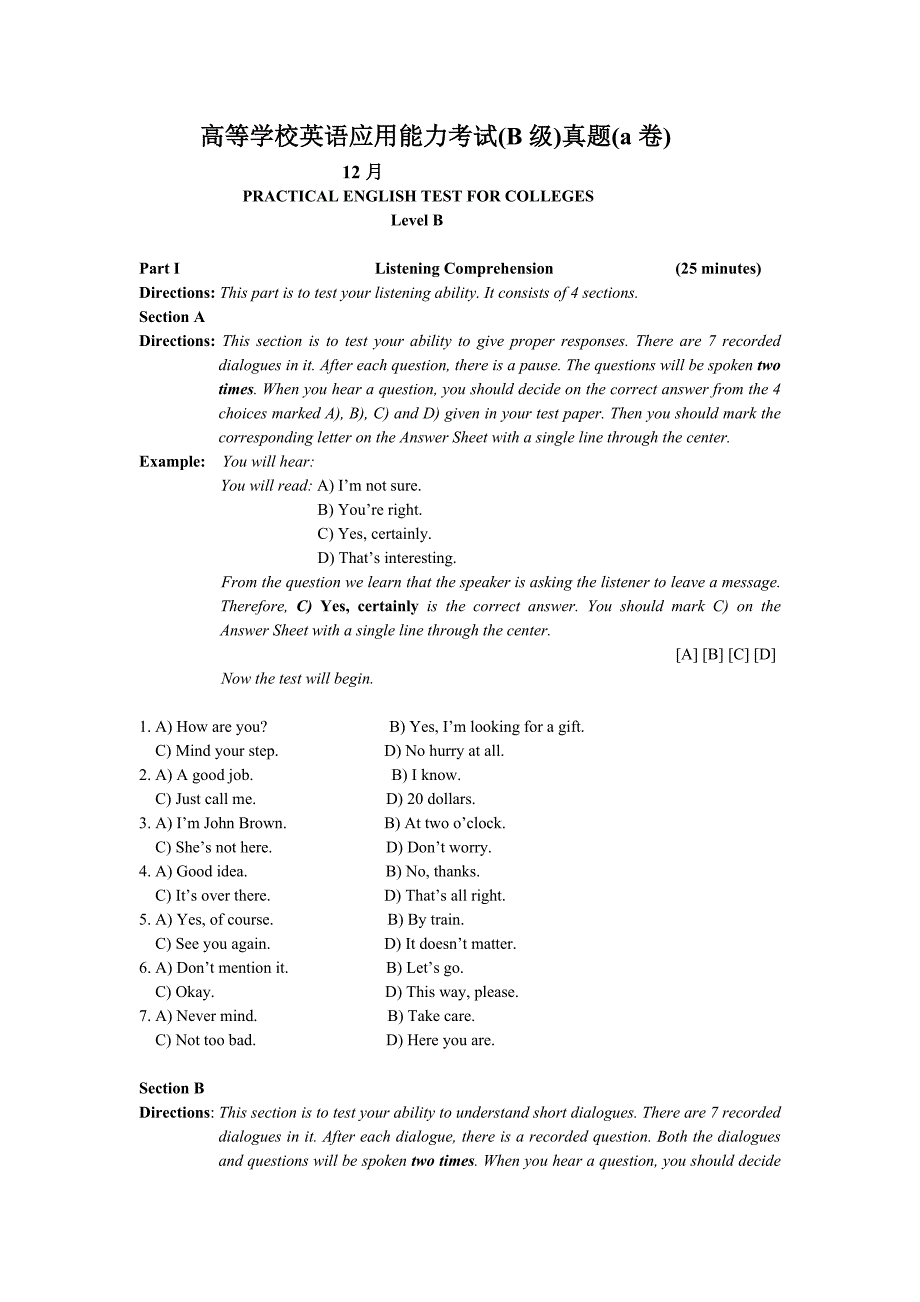 高等学校英语应用能力考试(B 级)真题(a 卷)

12 月

PRACTICAL ENGLISH TEST FOR COLLEGES

Level B

Part I Listening Comprehension (25 minutes)

Directions: This part is to test your listening ability. It consists of 4 sections.

Section A

Directions: This section is to test your ability to give proper responses. There are 7 recorded dialogues in it. After each question, there is a pause. The questions will be spoken two times. When you hear a question, you should decide on the correct answer from the 4 choices marked A), B), C) and D) given in your test paper. Then you should mark the corresponding letter on the Answer Sheet with a single line through the center.

Example: You will hear:

You will read: A) I'm not sure.

B) You're right.

C) Yes, certainly.

D) That's interesting.

From the question we learn that the speaker is asking the listener to leave a message. Therefore, C) Yes, certainly is the correct answer. You should mark C) on the Answer Sheet with a single line through the center.

[A] [B] [C] [D]

Now the test will begin.

1. A) How are you? B) Yes, I'm looking for a gift.
C) Mind your step. D) No hurry at all.
2. A) A good job. B) I know.
C) Just call me. D) 20 dollars.
3. A) I'm John Brown. B) At two o'clock.
C) She's not here. D) Don't worry.
4. A) Good idea. B) No, thanks.
C) It's over there. D) That's all right.
5. A) Yes, of course. B) By train.
C) See you again. D) It doesn't matter.
6. A) Don't mention it. B) Let's go.
C) Okay. D) This way, please.
7. A) Never mind. B) Take care.
C) Not too bad. D) Here you are.

Section B

Directions: This section is to test your ability to understand short dialogues. There are 7 recorded dialogues in it. After each dialogue, there is a recorded question. Both the dialogues and questions will be spoken two times. When you hear a question, you should decide